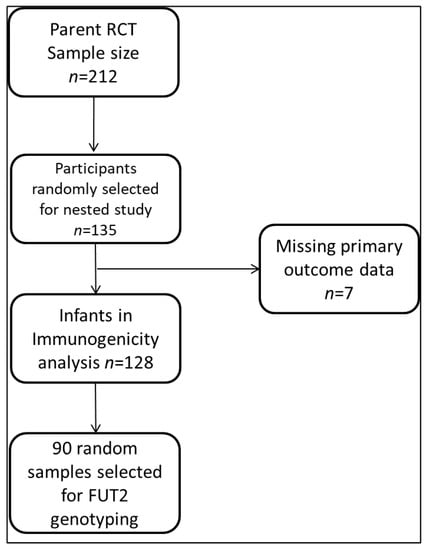 Parent RCT
Sample size
$n$=212

Participants randomly selected for nested study
$n$=135

Missing primary outcome data
$n$=7

Infants in Immunogenicity analysis $n$=128

90 random samples selected for FUT2 genotyping